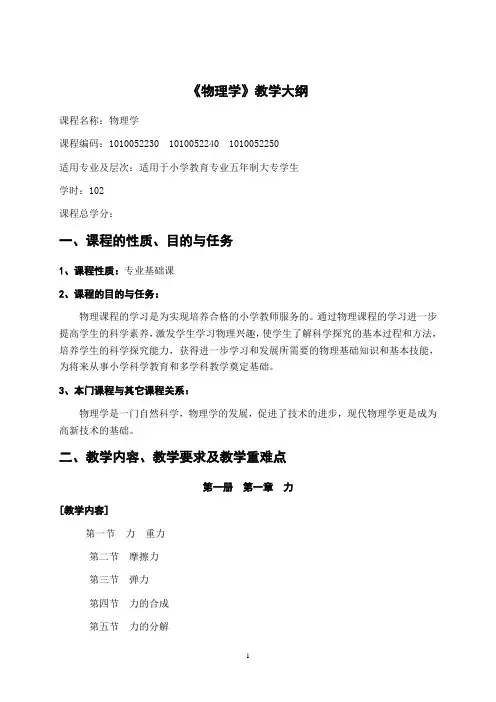 《物理学》教学大纲

课程名称：物理学

课程编码：1010052230　1010052240　1010052250

适用专业及层次：适用于小学教育专业五年制大专学生

学时：102

课程总学分：

一、课程的性质、目的与任务

1、课程性质：专业基础课

2、课程的目的与任务：

物理课程的学习是为实现培养合格的小学教师服务的。通过物理课程的学习进一步提高学生的科学素养，激发学生学习物理兴趣，使学生了解科学探究的基本过程和方法，培养学生的科学探究能力，获得进一步学习和发展所需要的物理基础知识和基本技能，为将来从事小学科学教育和多学科教学奠定基础。

3、本门课程与其它课程关系：

物理学是一门自然科学，物理学的发展，促进了技术的进步，现代物理学更是成为高新技术的基础。

二、教学内容、教学要求及教学重难点

第一册　第一章　力

[教学内容]

第一节　力　重力

第二节　摩擦力

第三节　弹力

第四节　力的合成

第五节　力的分解

1